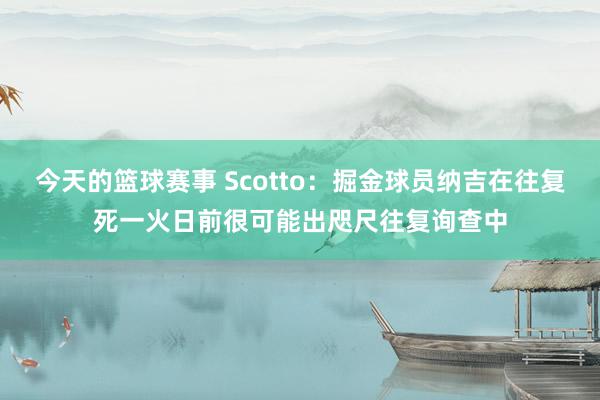 今天的篮球赛事 Scotto：掘金球员纳吉在往复死一火日前很可能出咫尺往复询查中